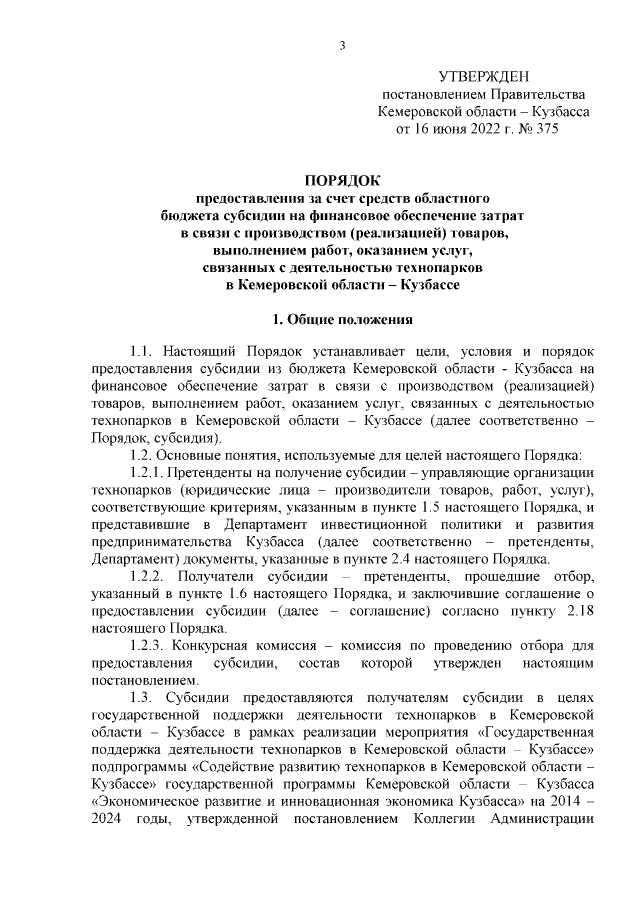 3

УТВЕРЖДЕН
постановлением Правительства
Кемеровской области – Кузбасса
от 16 июня 2022 г. № 375

ПОРЯДОК
предоставления за счет средств областного бюджета субсидии на финансовое обеспечение затрат в связи с производством (реализацией) товаров, выполнением работ, оказанием услуг, связанных с деятельностью технопарков в Кемеровской области – Кузбассе

1. Общие положения

1.1. Настоящий Порядок устанавливает цели, условия и порядок предоставления субсидии из бюджета Кемеровской области - Кузбасса на финансовое обеспечение затрат в связи с производством (реализацией) товаров, выполнением работ, оказанием услуг, связанных с деятельностью технопарков в Кемеровской области – Кузбассе (далее соответственно – Порядок, субсидия).

1.2. Основные понятия, используемые для целей настоящего Порядка:

1.2.1. Претенденты на получение субсидии – управляющие организации технопарков (юридические лица – производители товаров, работ, услуг), соответствующие критериям, указанным в пункте 1.5 настоящего Порядка, и представившие в Департамент инвестиционной политики и развития предпринимательства Кузбасса (далее соответственно – претенденты, Департамент) документы, указанные в пункте 2.4 настоящего Порядка.

1.2.2. Получатели субсидии – претенденты, прошедшие отбор, указанный в пункте 1.6 настоящего Порядка, и заключившие соглашение о предоставлении субсидии (далее – соглашение) согласно пункту 2.18 настоящего Порядка.

1.2.3. Конкурсная комиссия – комиссия по проведению отбора для предоставления субсидии, состав которой утвержден настоящим постановлением.

1.3. Субсидии предоставляются получателям субсидии в целях государственной поддержки деятельности технопарков в Кемеровской области – Кузбассе в рамках реализации мероприятия «Государственная поддержка деятельности технопарков в Кемеровской области – Кузбассе» подпрограммы «Содействие развитию технопарков в Кемеровской области – Кузбассе» государственной программы Кемеровской области – Кузбасса «Экономическое развитие и инновационная экономика Кузбасса» на 2014 – 2024 годы, утвержденной постановлением Коллегии Администрации